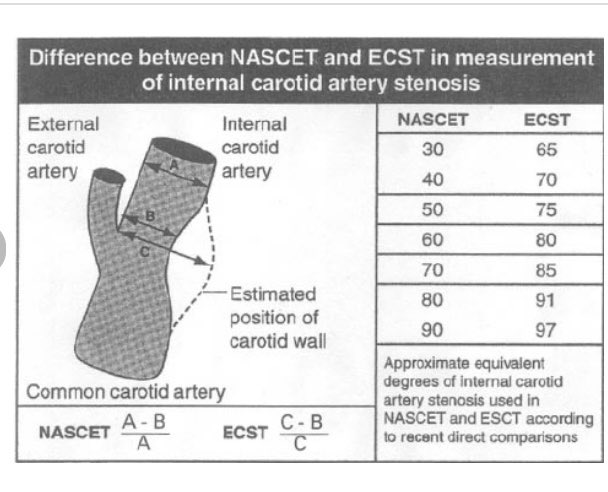 Difference between NASCET and ECST in measurement of internal carotid artery stenosis

External carotid artery

Internal carotid artery

A

B

C

Estimated position of carotid wall

Common carotid artery

NASCET $\frac{A - B}{A}$ ECST $\frac{C - B}{C}$

| NASCET | ECST |
|---|---|
| 30 | 65 |
| 40 | 70 |
| 50 | 75 |
| 60 | 80 |
| 70 | 85 |
| 80 | 91 |
| 90 | 97 |

Approximate equivalent degrees of internal carotid artery stenosis used in NASCET and ESCT according to recent direct comparisons